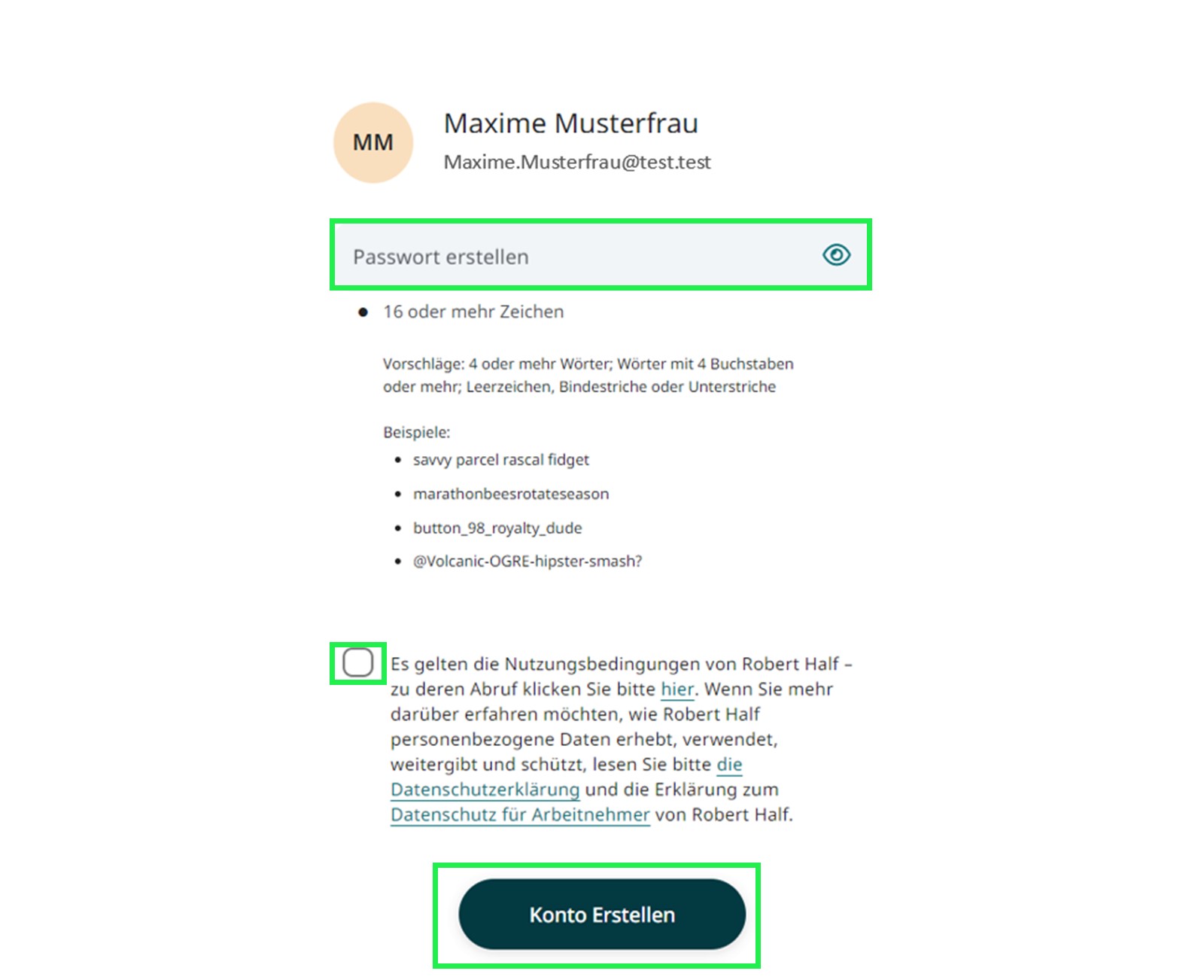 MM

Maxime Musterfrau

Maxime.Musterfrau@test.test

Passwort erstellen

• 16 oder mehr Zeichen

Vorschläge: 4 oder mehr Wörter; Wörter mit 4 Buchstaben oder mehr; Leerzeichen, Bindestriche oder Unterstriche

Beispiele:
• savvy parcel rascal fidget
• marathonbeesrotateseason
• button_98_royalty_dude
• @Volcanic-OGRE-hipster-smash?

Es gelten die Nutzungsbedingungen von Robert Half – zu deren Abruf klicken Sie bitte hier. Wenn Sie mehr darüber erfahren möchten, wie Robert Half personenbezogene Daten erhebt, verwendet, weitergibt und schützt, lesen Sie bitte die Datenschutzerklärung und die Erklärung zum Datenschutz für Arbeitnehmer von Robert Half.

Konto Erstellen